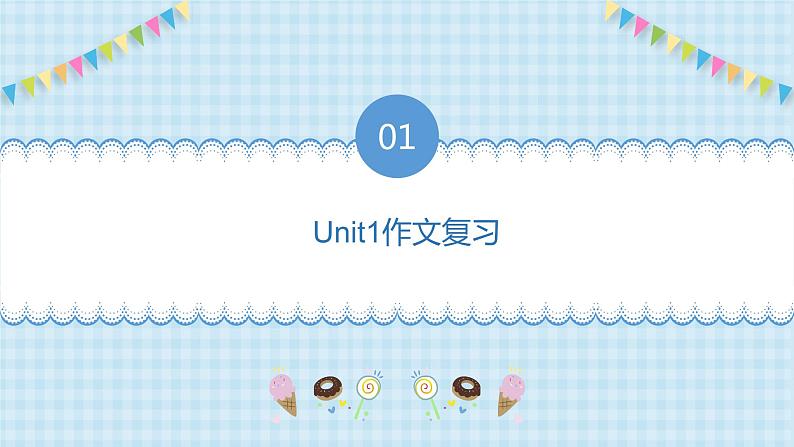 01

Unit1作文复习